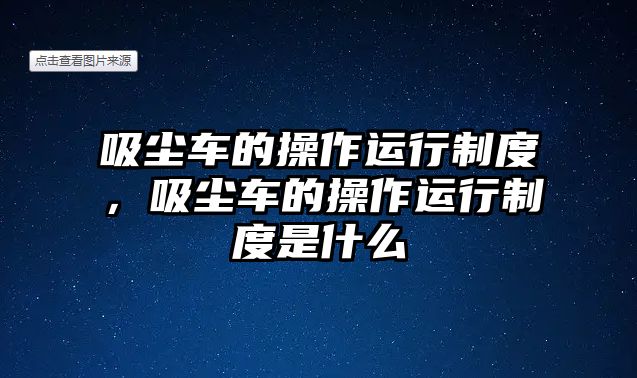 点击查看图片来源

吸尘车的操作运行制度，吸尘车的操作运行制度是什么